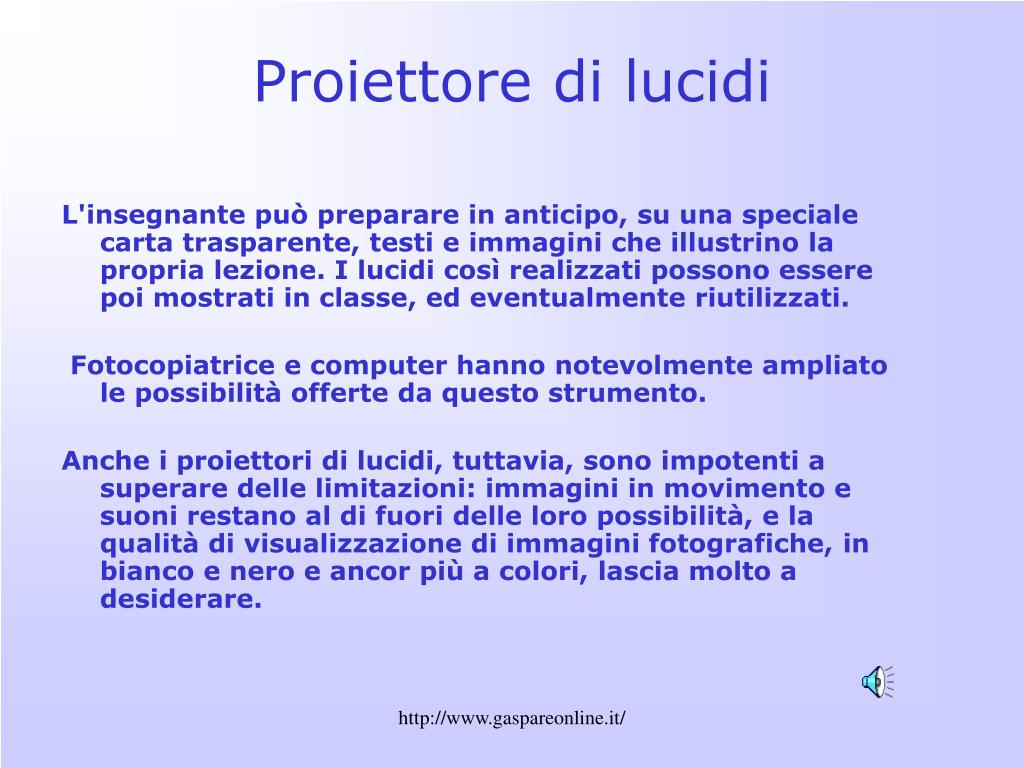 Proiettore di lucidi

L'insegnante può preparare in anticipo, su una speciale carta trasparente, testi e immagini che illustrino la propria lezione. I lucidi così realizzati possono essere poi mostrati in classe, ed eventualmente riutilizzati.

Fotocopiatrice e computer hanno notevolmente ampliato le possibilità offerte da questo strumento.

Anche i proiettori di lucidi, tuttavia, sono impotenti a superare delle limitazioni: immagini in movimento e suoni restano al di fuori delle loro possibilità, e la qualità di visualizzazione di immagini fotografiche, in bianco e nero e ancor più a colori, lascia molto a desiderare.

http://www.gaspareonline.it/